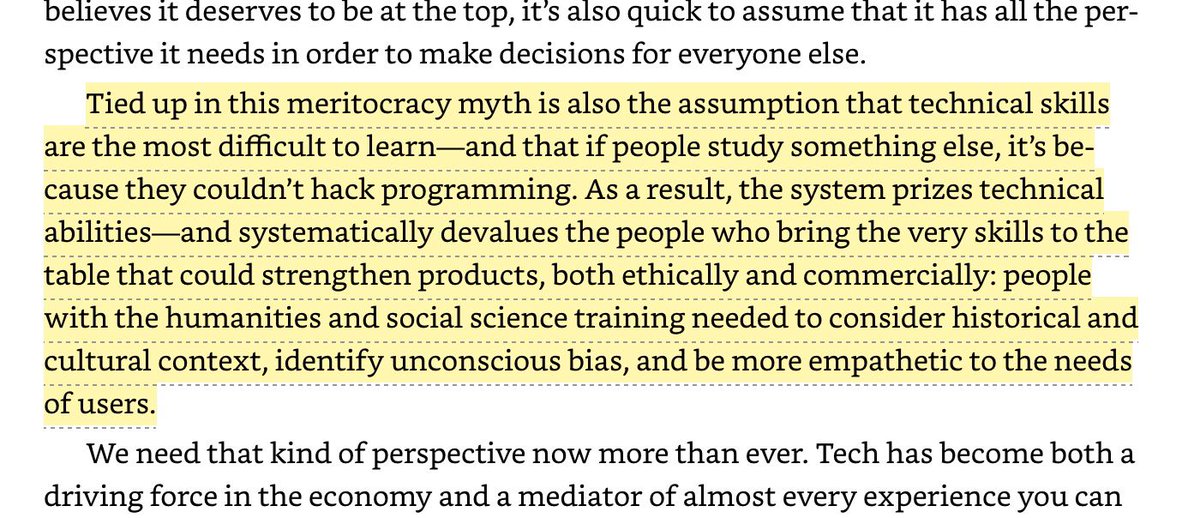 believes it deserves to be at the top, it's also quick to assume that it has all the perspective it needs in order to make decisions for everyone else.

Tied up in this meritocracy myth is also the assumption that technical skills are the most difficult to learn—and that if people study something else, it's because they couldn't hack programming. As a result, the system prizes technical abilities—and systematically devalues the people who bring the very skills to the table that could strengthen products, both ethically and commercially: people with the humanities and social science training needed to consider historical and cultural context, identify unconscious bias, and be more empathetic to the needs of users.

We need that kind of perspective now more than ever. Tech has become both a driving force in the economy and a mediator of almost every experience you can